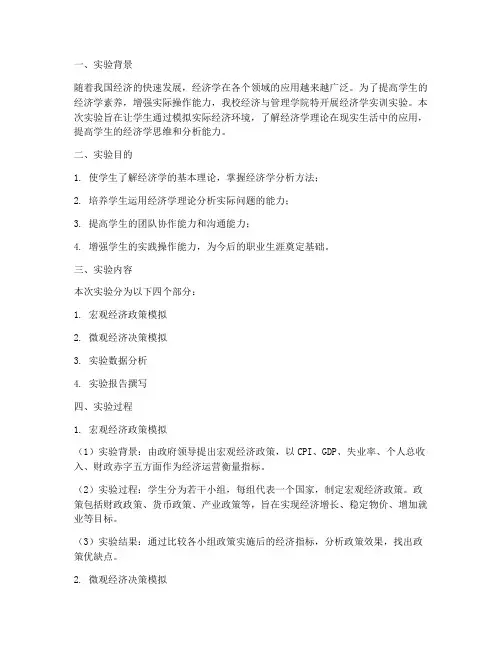 一、实验背景

随着我国经济的快速发展，经济学在各个领域的应用越来越广泛。为了提高学生的经济学素养，增强实际操作能力，我校经济与管理学院特开展经济学实训实验。本次实验旨在让学生通过模拟实际经济环境，了解经济学理论在现实生活中的应用，提高学生的经济学思维和分析能力。

二、实验目的

1. 使学生了解经济学的基本理论，掌握经济学分析方法；

2. 培养学生运用经济学理论分析实际问题的能力；

3. 提高学生的团队协作能力和沟通能力；

4. 增强学生的实践操作能力，为今后的职业生涯奠定基础。

三、实验内容

本次实验分为以下四个部分：

1. 宏观经济政策模拟

2. 微观经济决策模拟

3. 实验数据分析

4. 实验报告撰写

四、实验过程

1. 宏观经济政策模拟

（1）实验背景：由政府领导提出宏观经济政策，以 CPI、GDP、失业率、个人总收入、财政赤字五方面作为经济运营衡量指标。

（2）实验过程：学生分为若干小组，每组代表一个国家，制定宏观经济政策。政策包括财政政策、货币政策、产业政策等，旨在实现经济增长、稳定物价、增加就业等目标。

（3）实验结果：通过比较各小组政策实施后的经济指标，分析政策效果，找出政策优缺点。

2. 微观经济决策模拟